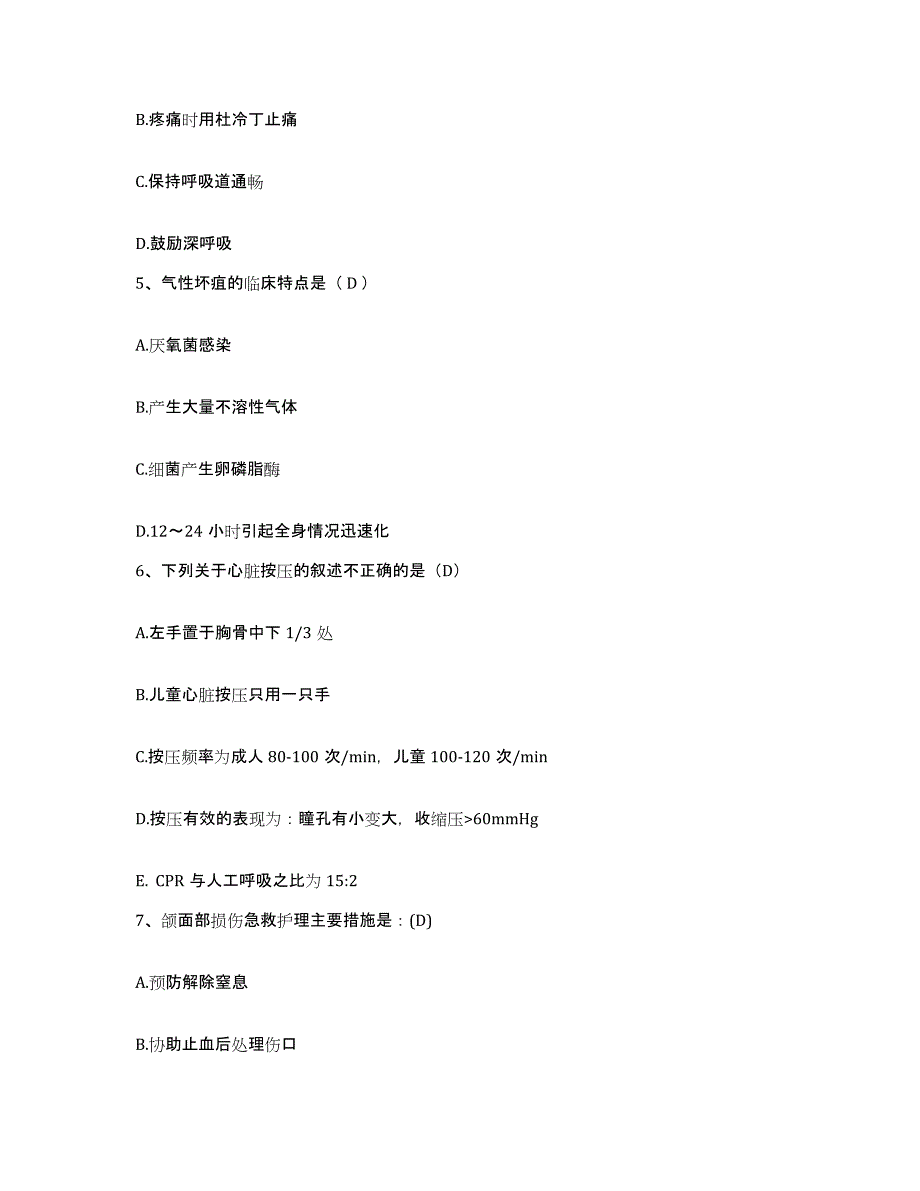 B.疼痛时用杜冷丁止痛

C.保持呼吸道通畅

D.鼓励深呼吸

5、气性坏疽的临床特点是（ D ）

A.厌氧菌感染

B.产生大量不溶性气体

C.细菌产生卵磷脂酶

D.12～24 小时引起全身情况迅速化

6、下列关于心脏按压的叙述不正确的是（D）

A.左手置于胸骨中下 1/3 处

B.儿童心脏按压只用一只手

C.按压频率为成人 80-100 次/min，儿童 100-120 次/min

D.按压有效的表现为：瞳孔有小变大，收缩压>60mmHg

E. CPR 与人工呼吸之比为 15:2

7、颌面部损伤急救护理主要措施是：(D)

A.预防解除窒息

B.协助止血后处理伤口